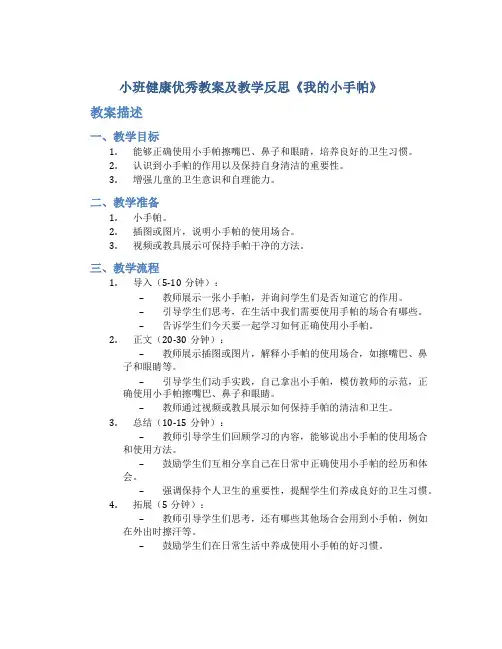 小班健康优秀教案及教学反思《我的小手帕》

教案描述

一、教学目标

1. 能够正确使用小手帕擦嘴巴、鼻子和眼睛，培养良好的卫生习惯。
2. 认识到小手帕的作用以及保持自身清洁的重要性。
3. 增强儿童的卫生意识和自理能力。

二、教学准备

1. 小手帕。
2. 插图或图片，说明小手帕的使用场合。
3. 视频或教具展示可保持手帕干净的方法。

三、教学流程

1. 导入（5-10 分钟）：
– 教师展示一张小手帕，并询问学生们是否知道它的作用。
– 引导学生们思考，在生活中我们需要使用手帕的场合有哪些。
– 告诉学生们今天要一起学习如何正确使用小手帕。
2. 正文（20-30 分钟）：
– 教师展示插图或图片，解释小手帕的使用场合，如擦嘴巴、鼻子和眼睛等。
– 引导学生们动手实践，自己拿出小手帕，模仿教师的示范，正确使用小手帕擦嘴巴、鼻子和眼睛。
– 教师通过视频或教具展示如何保持手帕的清洁和卫生。
3. 总结（10-15 分钟）：
– 教师引导学生们回顾学习的内容，能够说出小手帕的使用场合和使用方法。
– 鼓励学生们互相分享自己在日常中正确使用小手帕的经历和体会。
– 强调保持个人卫生的重要性，提醒学生们养成良好的卫生习惯。
4. 拓展（5 分钟）：
– 教师引导学生们思考，还有哪些其他场合会用到小手帕，例如在外出时擦汗等。
– 鼓励学生们在日常生活中养成使用小手帕的好习惯。